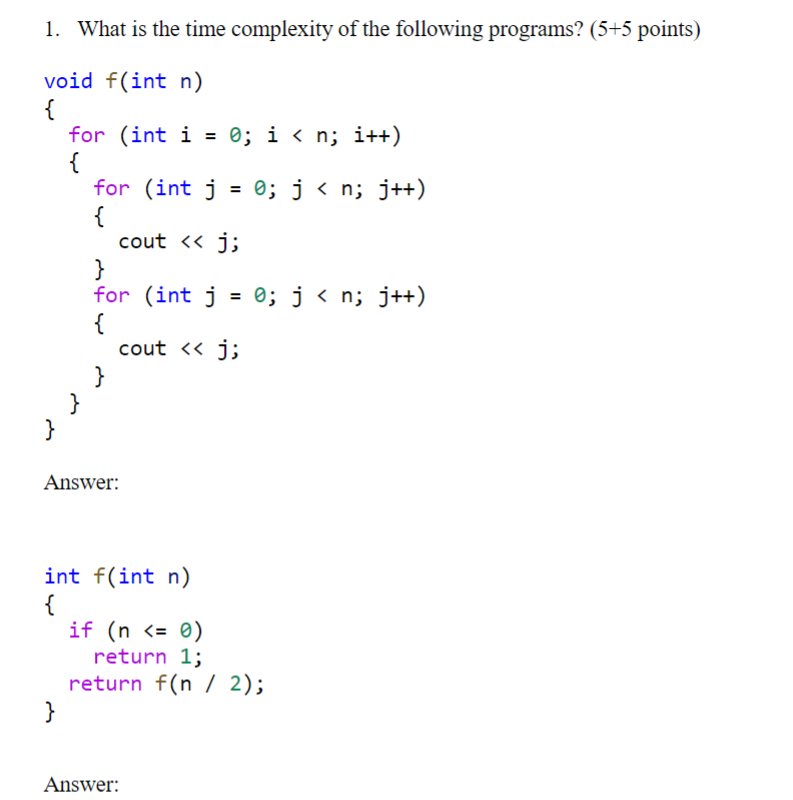 1. What is the time complexity of the following programs? (5+5 points)

void f(int n)
{
  for (int i = 0; i < n; i++)
  {
    for (int j = 0; j < n; j++)
    {
      cout << j;
    }
    for (int j = 0; j < n; j++)
    {
      cout << j;
    }
  }
}

Answer:

int f(int n)
{
  if (n <= 0)
    return 1;
  return f(n / 2);
}

Answer: